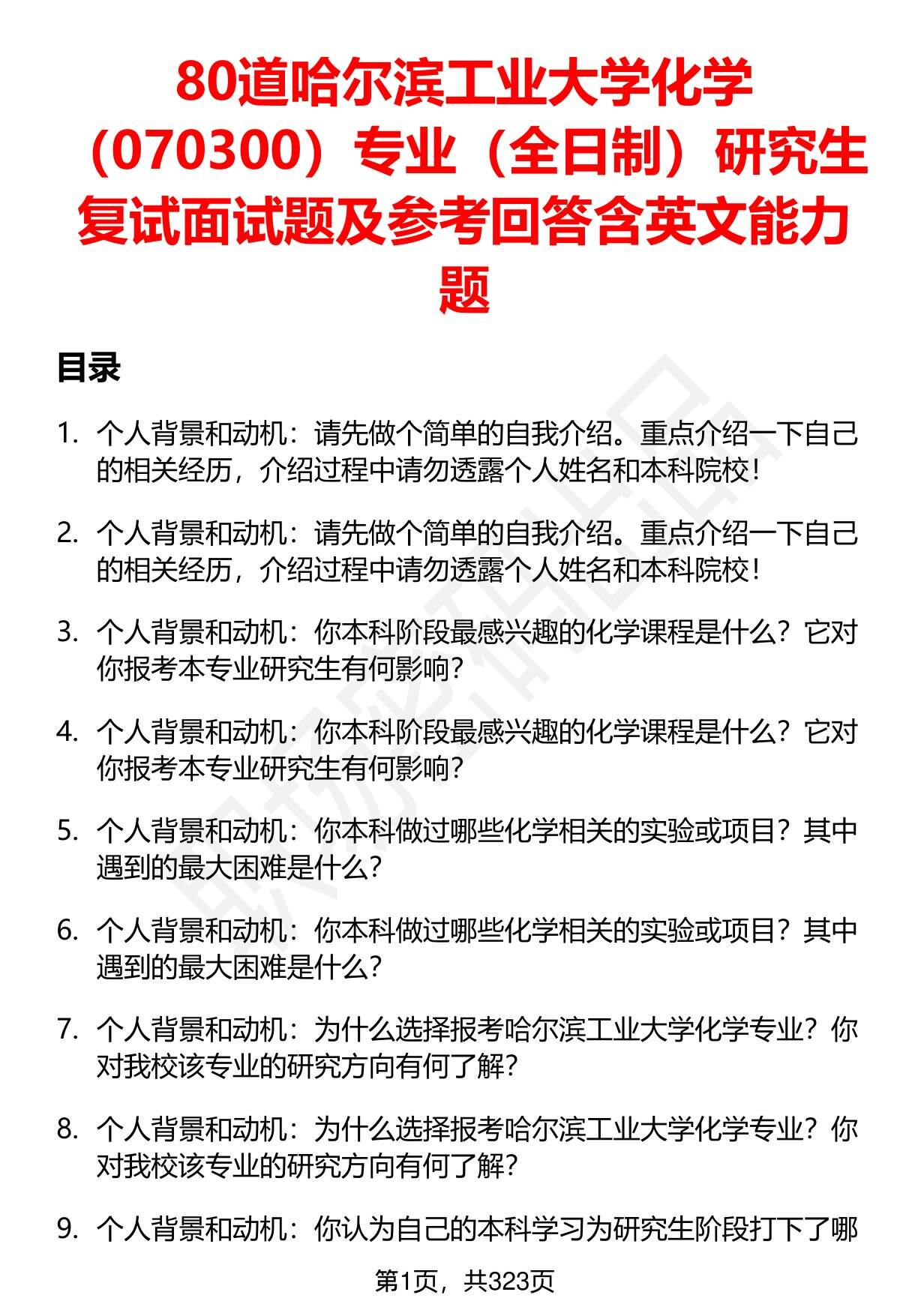 80道哈尔滨工业大学化学（070300）专业（全日制）研究生复试面试题及参考回答含英文能力题

目录

1. 个人背景和动机：请先做个简单的自我介绍。重点介绍一下自己的相关经历，介绍过程中请勿透露个人姓名和本科院校！

2. 个人背景和动机：请先做个简单的自我介绍。重点介绍一下自己的相关经历，介绍过程中请勿透露个人姓名和本科院校！

3. 个人背景和动机：你本科阶段最感兴趣的化学课程是什么？它对你报考本专业研究生有何影响？

4. 个人背景和动机：你本科阶段最感兴趣的化学课程是什么？它对你报考本专业研究生有何影响？

5. 个人背景和动机：你本科做过哪些化学相关的实验或项目？其中遇到的最大困难是什么？

6. 个人背景和动机：你本科做过哪些化学相关的实验或项目？其中遇到的最大困难是什么？

7. 个人背景和动机：为什么选择报考哈尔滨工业大学化学专业？你对我校该专业的研究方向有何了解？

8. 个人背景和动机：为什么选择报考哈尔滨工业大学化学专业？你对我校该专业的研究方向有何了解？

9. 个人背景和动机：你认为自己的本科学习为研究生阶段打下了哪

第1页，共323页